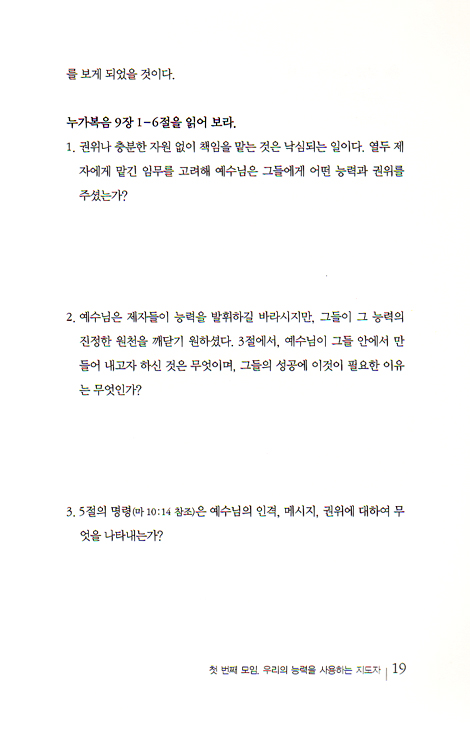 를 보게 되었을 것이다.

누가복음 9장 1-6절을 읽어 보라.

1. 권위나 충분한 자원 없이 책임을 맡는 것은 낙심되는 일이다. 열두 제자에게 맡긴 임무를 고려해 예수님은 그들에게 어떤 능력과 권위를 주셨는가?

2. 예수님은 제자들이 능력을 발휘하길 바라시지만, 그들이 그 능력의 진정한 원천을 깨닫기 원하셨다. 3절에서, 예수님이 그들 안에서 만들어 내고자 하신 것은 무엇이며, 그들의 성공에 이것이 필요한 이유는 무엇인가?

3. 5절의 명령(마 10:14 참조)은 예수님의 인격, 메시지, 권위에 대하여 무엇을 나타내는가?

첫 번째 모임. 우리의 능력을 사용하는 지도자 | 19